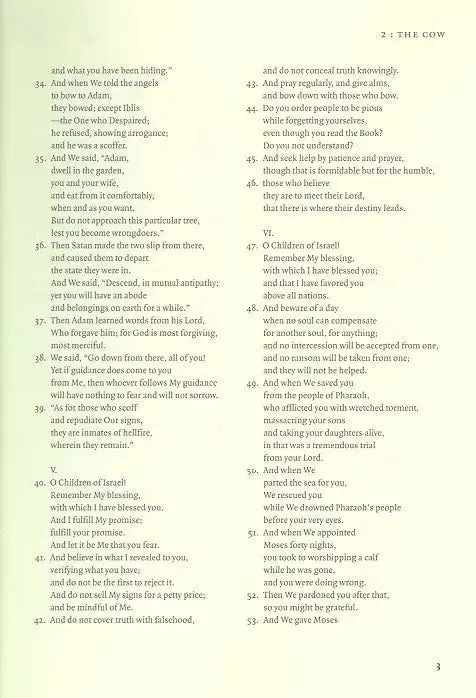 2 : THE COW

and what you have been hiding."
34. And when We told the angels
to bow to Adam,
they bowed; except Iblis
—the One who Despaired;
he refused, showing arrogance;
and he was a scoffer.
35. And We said, "Adam,
dwell in the garden,
you and your wife,
and eat from it comfortably,
when and as you want.
But do not approach this particular tree,
lest you become wrongdoers."
36. Then Satan made the two slip from there,
and caused them to depart
the state they were in.
And We said, "Descend, in mutual antipathy;
yet you will have an abode
and belongings on earth for a while."
37. Then Adam learned words from his Lord,
Who forgave him; for God is most forgiving,
most merciful.
38. We said, "Go down from there, all of you!
Yet if guidance does come to you
from Me, then whoever follows My guidance
will have nothing to fear and will not sorrow.
39. "As for those who scoff
and repudiate Our signs,
they are inmates of hellfire,
wherein they remain."

V.
40. O Children of Israel!
Remember My blessing,
with which I have blessed you.
And I fulfill My promise:
fulfill your promise.
And let it be Me that you fear.
41. And believe in what I revealed to you,
verifying what you have;
and do not be the first to reject it.
And do not sell My signs for a petty price;
and be mindful of Me.
42. And do not cover truth with falsehood,

and do not conceal truth knowingly.
43. And pray regularly, and give alms,
and bow down with those who bow.
44. Do you order people to be pious
while forgetting yourselves,
even though you read the Book?
Do you not understand?
45. And seek help by patience and prayer,
though that is formidable but for the humble,
46. those who believe
they are to meet their Lord,
that there is where their destiny leads.

VI.
47. O Children of Israel!
Remember My blessing,
with which I have blessed you;
and that I have favored you
above all nations.
48. And beware of a day
when no soul can compensate
for another soul, for anything;
and no intercession will be accepted from one,
and no ransom will be taken from one;
and they will not be helped.
49. And when We saved you
from the people of Pharaoh,
who afflicted you with wretched torment,
massacring your sons
and taking your daughters alive,
in that was a tremendous trial
from your Lord.
50. And when We
parted the sea for you,
We rescued you
while We drowned Pharaoh's people
before your very eyes.
51. And when We appointed
Moses forty nights,
you took to worshipping a calf
while he was gone,
and you were doing wrong.
52. Then We pardoned you after that,
so you might be grateful.
53. And We gave Moses

3